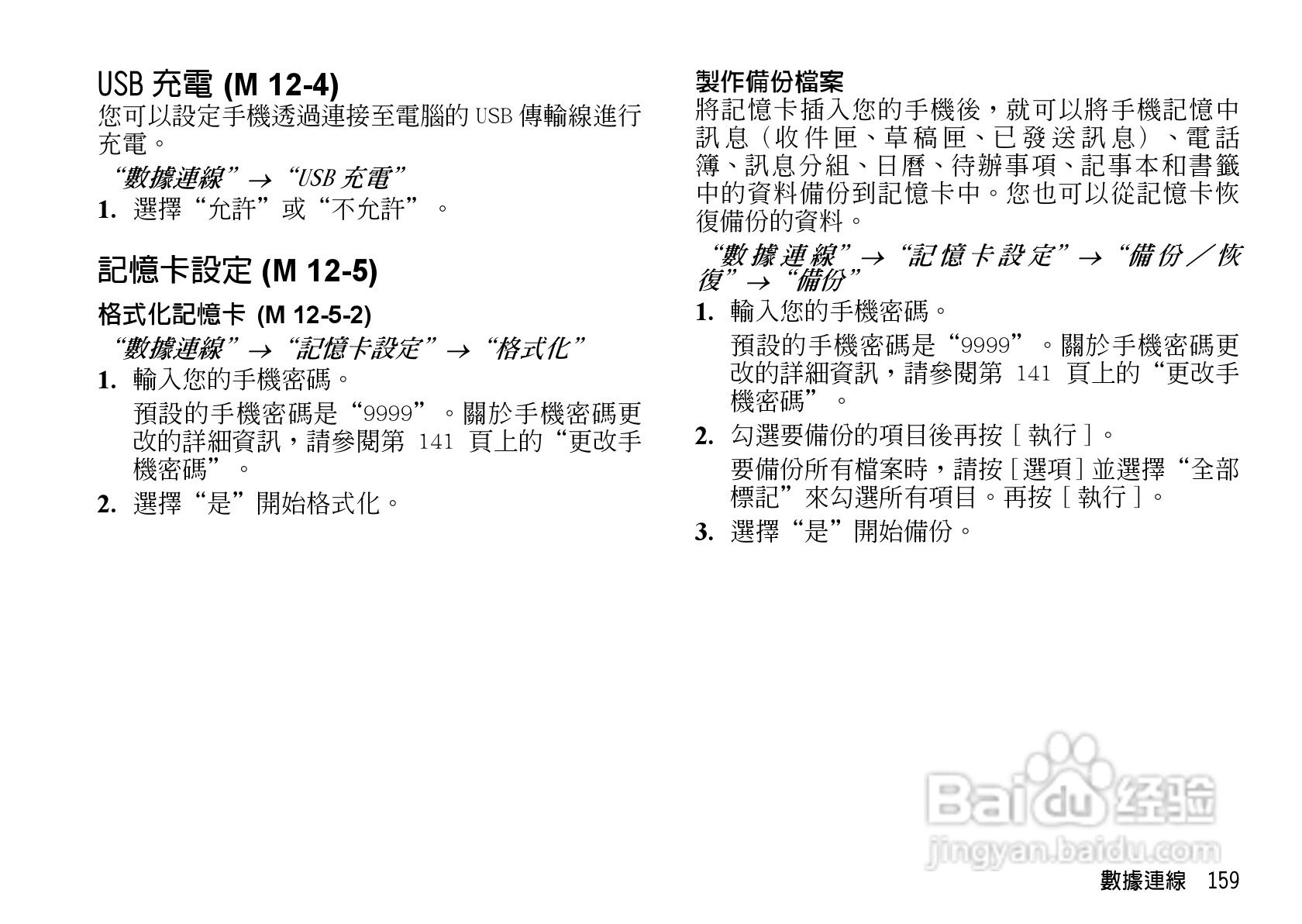 USB充電 (M 12-4)

您可以設定手機透過連接至電腦的USB傳輸線進行充電。

“數據連線”→“USB充電”

1. 選擇“允許”或“不允許”。

記憶卡設定 (M 12-5)

格式化記憶卡 (M 12-5-2)

“數據連線”→“記憶卡設定”→“格式化”

1. 輸入您的手機密碼。

預設的手機密碼是“9999”。關於手機密碼更改的詳細資訊，請參閱第141頁上的“更改手機密碼”。

2. 選擇“是”開始格式化。

製作備份檔案

將記憶卡插入您的手機後，就可以將手機記憶中訊息（收件匣、草稿匣、已發送訊息）、電話簿、訊息分組、日曆、待辦事項、記事本和書籤中的資料備份到記憶卡中。您也可以從記憶卡恢復備份的資料。

“數據連線”→“記憶卡設定”→“備份／恢復”→“備份”

1. 輸入您的手機密碼。

預設的手機密碼是“9999”。關於手機密碼更改的詳細資訊，請參閱第141頁上的“更改手機密碼”。

2. 勾選要備份的項目後再按［執行］。

要備份所有檔案時，請按［選項］並選擇“全部標記”來勾選所有項目。再按［執行］。

3. 選擇“是”開始備份。

數據連線 159

Baidu经验
jingyan.baidu.com